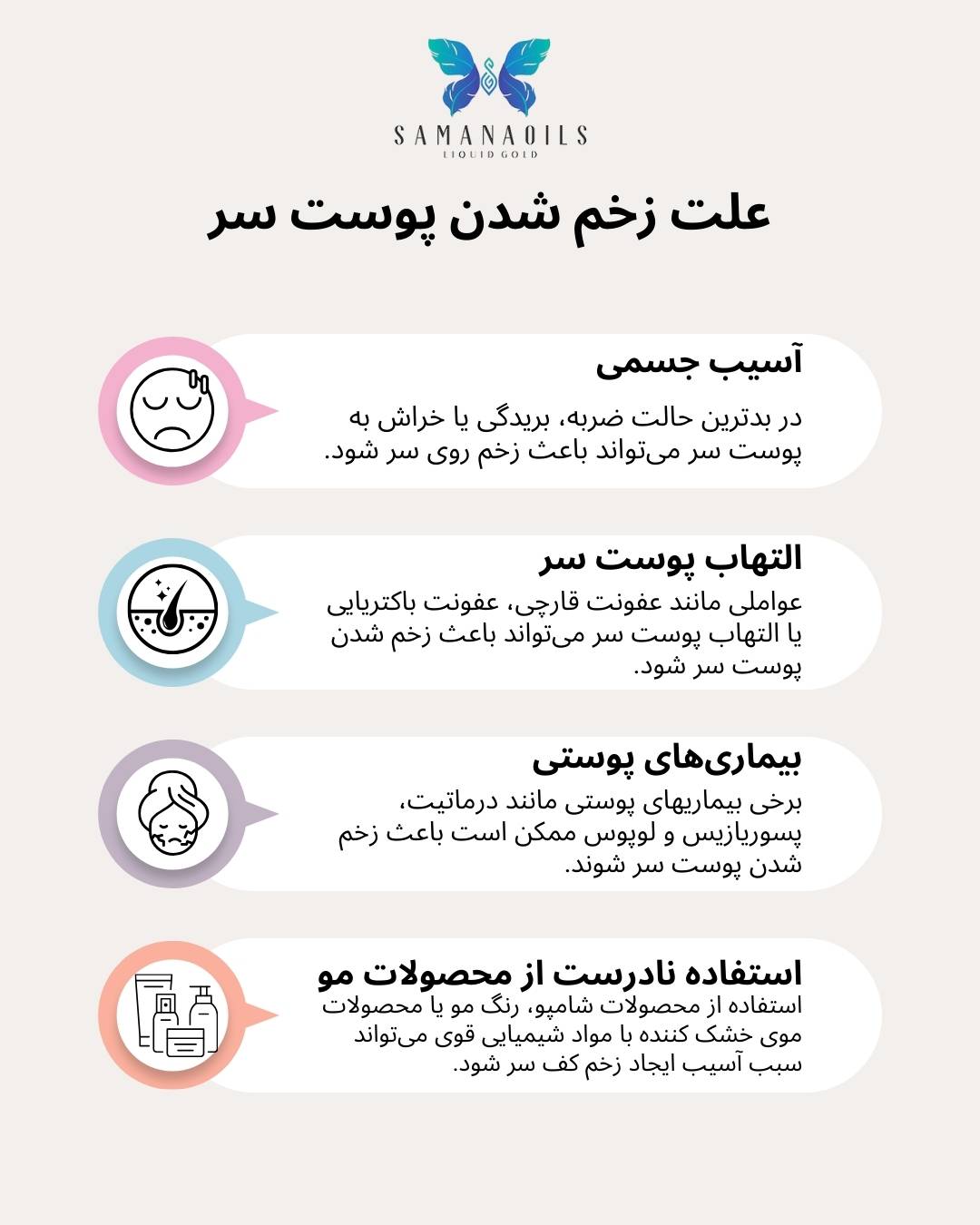 SAMANAOILS
LIQUID GOLD

علت زخم شدن پوست سر

آسیب جسمی

در بدترین حالت ضربه، بریدگی یا خراش به پوست سر می‌تواند باعث زخم روی سر شود.

التهاب پوست سر

عواملی مانند عفونت قارچی، عفونت باکتریایی یا التهاب پوست سر می‌تواند باعث زخم شدن پوست سر شود.

بیماری‌های پوستی

برخی بیماریهای پوستی مانند درماتیت، پسوریازیس و لوپوس ممکن است باعث زخم شدن پوست سر شوند.

استفاده نادرست از محصولات مو

استفاده از محصولات شامپو، رنگ مو یا محصولات موی خشک کننده با مواد شیمیایی قوی می‌تواند سبب آسیب ایجاد زخم کف سر شود.